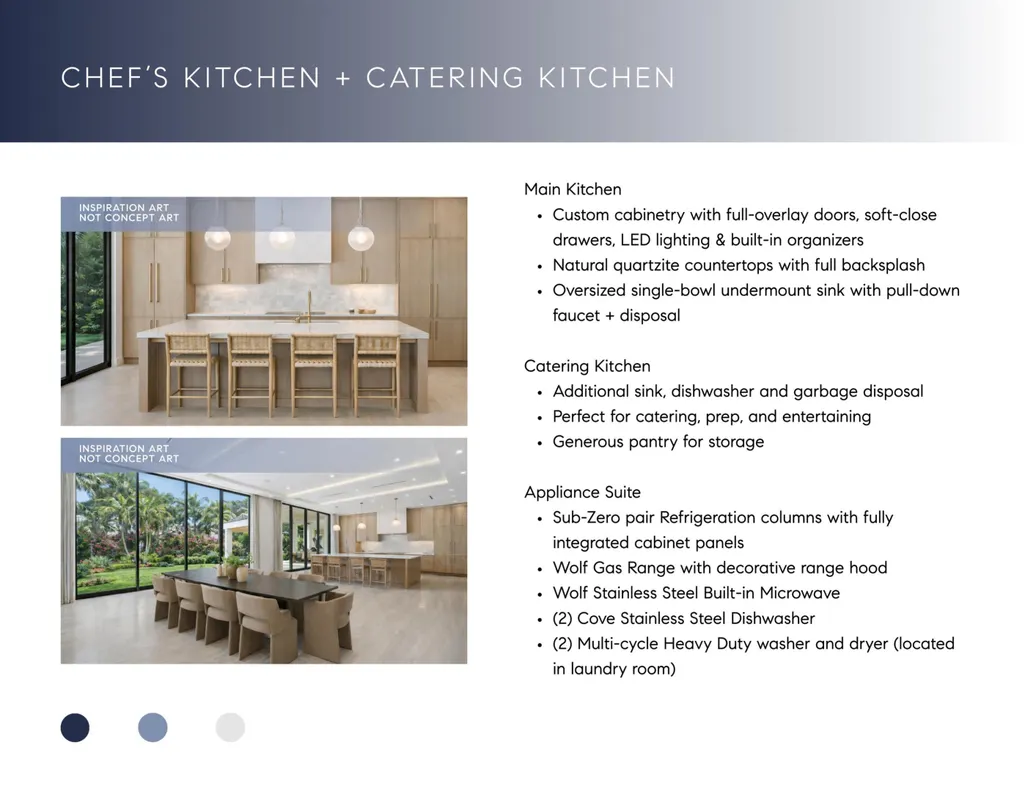 CHEF'S KITCHEN + CATERING KITCHEN

INSPIRATION ART
NOT CONCEPT ART

INSPIRATION ART
NOT CONCEPT ART

Main Kitchen
• Custom cabinetry with full-overlay doors, soft-close drawers, LED lighting & built-in organizers
• Natural quartzite countertops with full backsplash
• Oversized single-bowl undermount sink with pull-down faucet + disposal

Catering Kitchen
• Additional sink, dishwasher and garbage disposal
• Perfect for catering, prep, and entertaining
• Generous pantry for storage

Appliance Suite
• Sub-Zero pair Refrigeration columns with fully integrated cabinet panels
• Wolf Gas Range with decorative range hood
• Wolf Stainless Steel Built-in Microwave
• (2) Cove Stainless Steel Dishwasher
• (2) Multi-cycle Heavy Duty washer and dryer (located in laundry room)